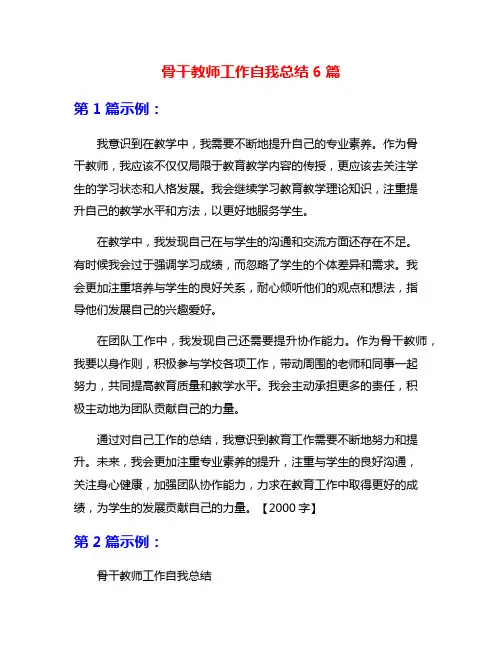 骨干教师工作自我总结 6 篇

第 1 篇示例：

我意识到在教学中，我需要不断地提升自己的专业素养。作为骨干教师，我应该不仅仅局限于教育教学内容的传授，更应该去关注学生的学习状态和人格发展。我会继续学习教育教学理论知识，注重提升自己的教学水平和方法，以更好地服务学生。

在教学中，我发现自己在与学生的沟通和交流方面还存在不足。有时候我会过于强调学习成绩，而忽略了学生的个体差异和需求。我会更加注重培养与学生的良好关系，耐心倾听他们的观点和想法，指导他们发展自己的兴趣爱好。

在团队工作中，我发现自己还需要提升协作能力。作为骨干教师，我要以身作则，积极参与学校各项工作，带动周围的老师和同事一起努力，共同提高教育质量和教学水平。我会主动承担更多的责任，积极主动地为团队贡献自己的力量。

通过对自己工作的总结，我意识到教育工作需要不断地努力和提升。未来，我会更加注重专业素养的提升，注重与学生的良好沟通，关注身心健康，加强团队协作能力，力求在教育工作中取得更好的成绩，为学生的发展贡献自己的力量。【2000 字】

第 2 篇示例：

骨干教师工作自我总结